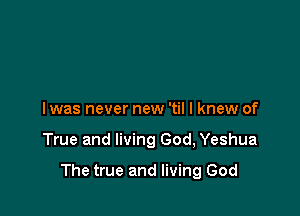 I was never new 'til I knew of

True and living God, Yeshua

The true and living God